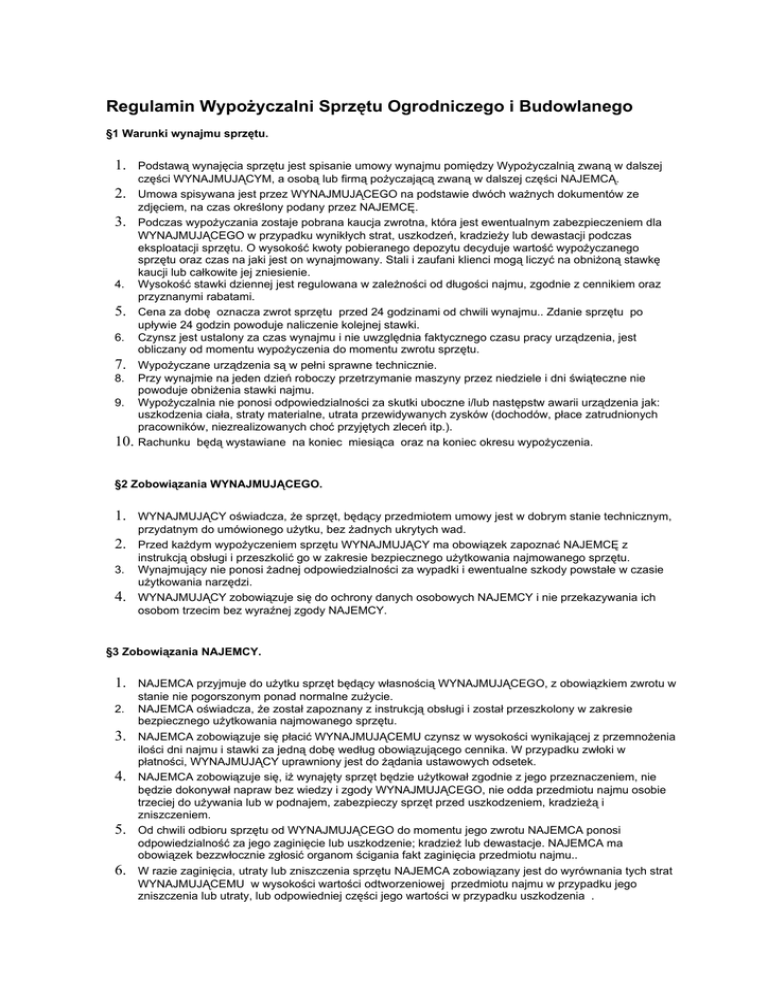 Regulamin Wypożyczalni Sprzętu Ogrodniczego i Budowlanego

§1 Warunki wynajmu sprzętu.

1. Podstawą wynajęcia sprzętu jest spisanie umowy wynajmu pomiędzy Wypożyczalnią zwaną w dalszej części WYNAJMUJĄCYM, a osobą lub firmą pożyczającą zwaną w dalszej części NAJEMCĄ.
2. Umowa spisywana jest przez WYNAJMUJĄCEGO na podstawie dwóch ważnych dokumentów ze zdjęciem, na czas określony podany przez NAJEMCĘ.
3. Podczas wypożyczania zostaje pobrana kaucja zwrotna, która jest ewentualnym zabezpieczeniem dla WYNAJMUJĄCEGO w przypadku wynikłych strat, uszkodzeń, kradzieży lub dewastacji podczas eksploatacji sprzętu. O wysokość kwoty pobieranego depozytu decyduje wartość wypożyczanego sprzętu oraz czas na jaki jest on wynajmowany. Stali i zaufani klienci mogą liczyć na obniżoną stawkę kaucji lub całkowite jej zniesienie.
4. Wysokość stawki dziennej jest regulowana w zależności od długości najmu, zgodnie z cennikiem oraz przyznanymi rabatami.
5. Cena za dobę oznacza zwrot sprzętu przed 24 godzinami od chwili wynajmu.. Zdanie sprzętu po upływie 24 godzin powoduje naliczenie kolejnej stawki.
6. Czynsz jest ustalony za czas wynajmu i nie uwzględnia faktycznego czasu pracy urządzenia, jest obliczany od momentu wypożyczenia do momentu zwrotu sprzętu.
7. Wypożyczane urządzenia są w pełni sprawne technicznie.
8. Przy wynajmie na jeden dzień roboczy przetrzymanie maszyny przez niedziele i dni świąteczne nie powoduje obniżenia stawki najmu.
9. Wypożyczalnia nie ponosi odpowiedzialności za skutki uboczne i/lub następstw awarii urządzenia jak: uszkodzenia ciała, straty materialne, utrata przewidywanych zysków (dochodów, płace zatrudnionych pracowników, niezrealizowanych choć przyjętych zleceń itp.).
10. Rachunku będą wystawiane na koniec miesiąca oraz na koniec okresu wypożyczenia.

§2 Zobowiązania WYNAJMUJĄCEGO.

1. WYNAJMUJĄCY oświadcza, że sprzęt, będący przedmiotem umowy jest w dobrym stanie technicznym, przydatnym do umówionego użytku, bez żadnych ukrytych wad.
2. Przed każdym wypożyczeniem sprzętu WYNAJMUJĄCY ma obowiązek zapoznać NAJEMCĘ z instrukcją obsługi i przeszkolić go w zakresie bezpiecznego użytkowania najmowanego sprzętu.
3. Wynajmujący nie ponosi żadnej odpowiedzialności za wypadki i ewentualne szkody powstałe w czasie użytkowania narzędzi.
4. WYNAJMUJĄCY zobowiązuje się do ochrony danych osobowych NAJEMCY i nie przekazywania ich osobom trzecim bez wyraźnej zgody NAJEMCY.

§3 Zobowiązania NAJEMCY.

1. NAJEMCA przyjmuje do użytku sprzęt będący własnością WYNAJMUJĄCEGO, z obowiązkiem zwrotu w stanie nie pogorszonym ponad normalne zużycie.
2. NAJEMCA oświadcza, że został zapoznany z instrukcją obsługi i został przeszkolony w zakresie bezpiecznego użytkowania najmowanego sprzętu.
3. NAJEMCA zobowiązuje się płacić WYNAJMUJĄCEMU czynsz w wysokości wynikającej z przemnożenia ilości dni najmu i stawki za jedną dobę według obowiązującego cennika. W przypadku zwłoki w płatności, WYNAJMUJĄCY uprawniony jest do żądania ustawowych odsetek.
4. NAJEMCA zobowiązuje się, iż wynajęty sprzęt będzie użytkował zgodnie z jego przeznaczeniem, nie będzie dokonywał napraw bez wiedzy i zgody WYNAJMUJĄCEGO, nie odda przedmiotu najmu osobie trzeciej do używania lub w podnajem, zabezpieczy sprzęt przed uszkodzeniem, kradzieżą i zniszczeniem.
5. Od chwili odbioru sprzętu od WYNAJMUJĄCEGO do momentu jego zwrotu NAJEMCA ponosi odpowiedzialność za jego zaginięcie lub uszkodzenie; kradzież lub dewastacje. NAJEMCA ma obowiązek bezzwłocznie zgłosić organom ścigania fakt zaginięcia przedmiotu najmu..
6. W razie zaginięcia, utraty lub zniszczenia sprzętu NAJEMCA zobowiązany jest do wyrównania tych strat WYNAJMUJĄCEMU w wysokości wartości odtworzeniowej przedmiotu najmu w przypadku jego zniszczenia lub utraty, lub odpowiedniej części jego wartości w przypadku uszkodzenia .